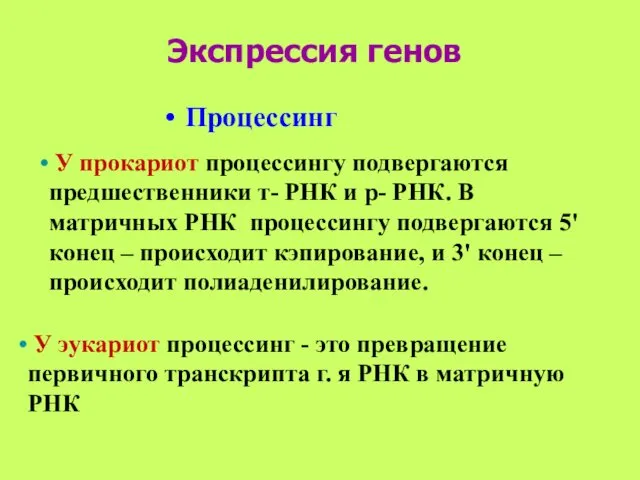 Экспрессия генов

• Процессинг

• У прокариот процессингу подвергаются предшественники т- РНК и р- РНК. В матричных РНК процессингу подвергаются 5' конец – происходит кэпирование, и 3' конец – происходит полиаденилирование.

• У эукариот процессинг - это превращение первичного транскрипта г. я РНК в матричную РНК